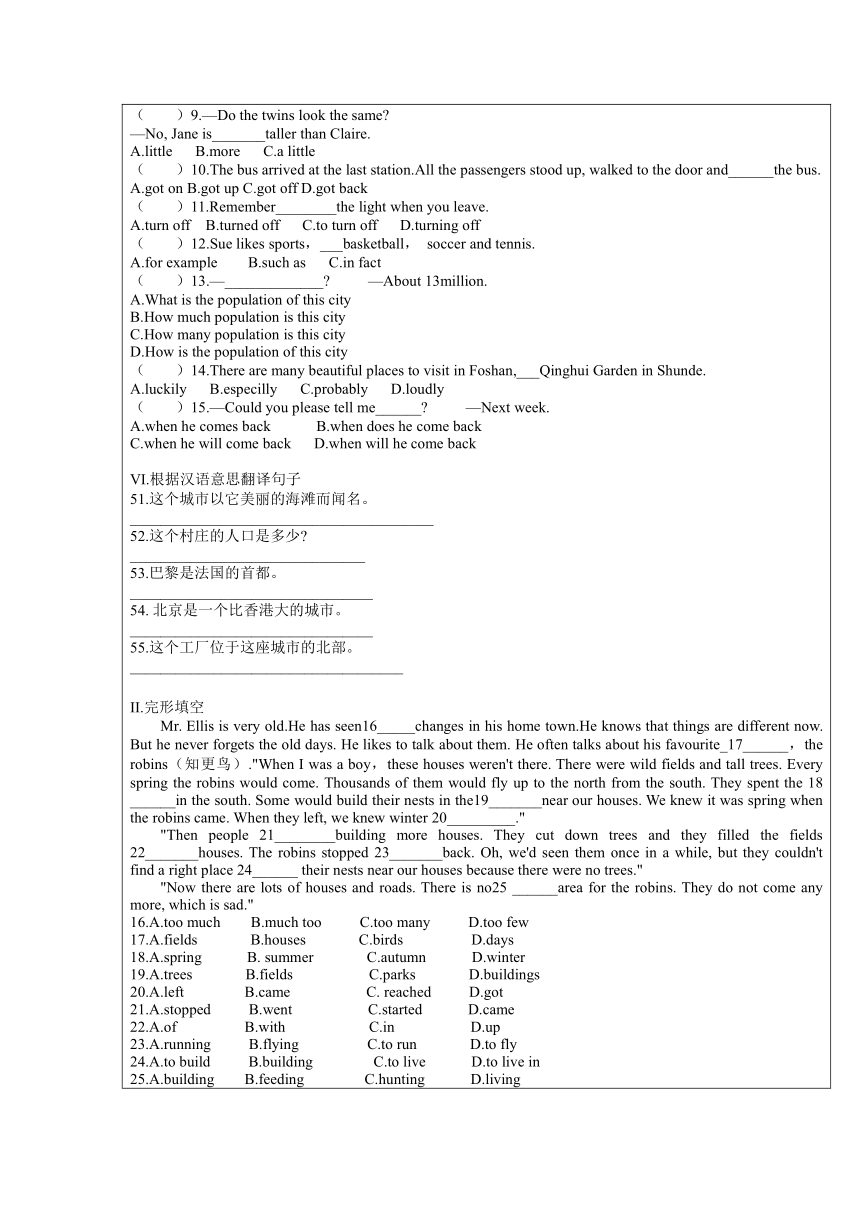 （　　）9.—Do the twins look the same?
—No, Jane is_______taller than Claire.
A.little B.more C.a little
（　　）10.The bus arrived at the last station.All the passengers stood up, walked to the door and______the bus.
A.got on B.got up C.got off D.got back
（　　）11.Remember________the light when you leave.
A.turn off B.turned off C.to turn off D.turning off
（　　）12.Sue likes sports，___basketball， soccer and tennis.
A.for example B.such as C.in fact
（　　）13.—_____________? —About 13million.
A.What is the population of this city
B.How much population is this city
C.How many population is this city
D.How is the population of this city
（　　）14.There are many beautiful places to visit in Foshan,___Qinghui Garden in Shunde.
A.luckily B.especilly C.probably D.loudly
（　　）15.—Could you please tell me______? —Next week.
A.when he comes back B.when does he come back
C.when he will come back D.when will he come back

VI.根据汉语意思翻译句子
51.这个城市以它美丽的海滩而闻名。
________________________________________
52.这个村庄的人口是多少?
_______________________________
53.巴黎是法国的首都。
________________________________
54. 北京是一个比香港大的城市。
________________________________
55.这个工厂位于这座城市的北部。
____________________________________

II.完形填空
Mr. Ellis is very old.He has seen16_____changes in his home town.He knows that things are different now. But he never forgets the old days. He likes to talk about them. He often talks about his favourite_17______， the robins（知更鸟）."When I was a boy，these houses weren't there. There were wild fields and tall trees. Every spring the robins would come. Thousands of them would fly up to the north from the south. They spent the 18 ______in the south. Some would build their nests in the19_______near our houses. We knew it was spring when the robins came. When they left, we knew winter 20_________."

"Then people 21________building more houses. They cut down trees and they filled the fields 22_______houses. The robins stopped 23_______back. Oh, we'd seen them once in a while, but they couldn't find a right place 24______ their nests near our houses because there were no trees."

"Now there are lots of houses and roads. There is no25 ______area for the robins. They do not come any more, which is sad."
16.A.too much B.much too C.too many D.too few
17.A.fields B.houses C.birds D.days
18.A.spring B. summer C.autumn D.winter
19.A.trees B.fields C.parks D.buildings
20.A.left B.came C. reached D.got
21.A.stopped B.went C.started D.came
22.A.of B.with C.in D.up
23.A.running B.flying C.to run D.to fly
24.A.to build B.building C.to live D.to live in
25.A.building B.feeding C.hunting D.living